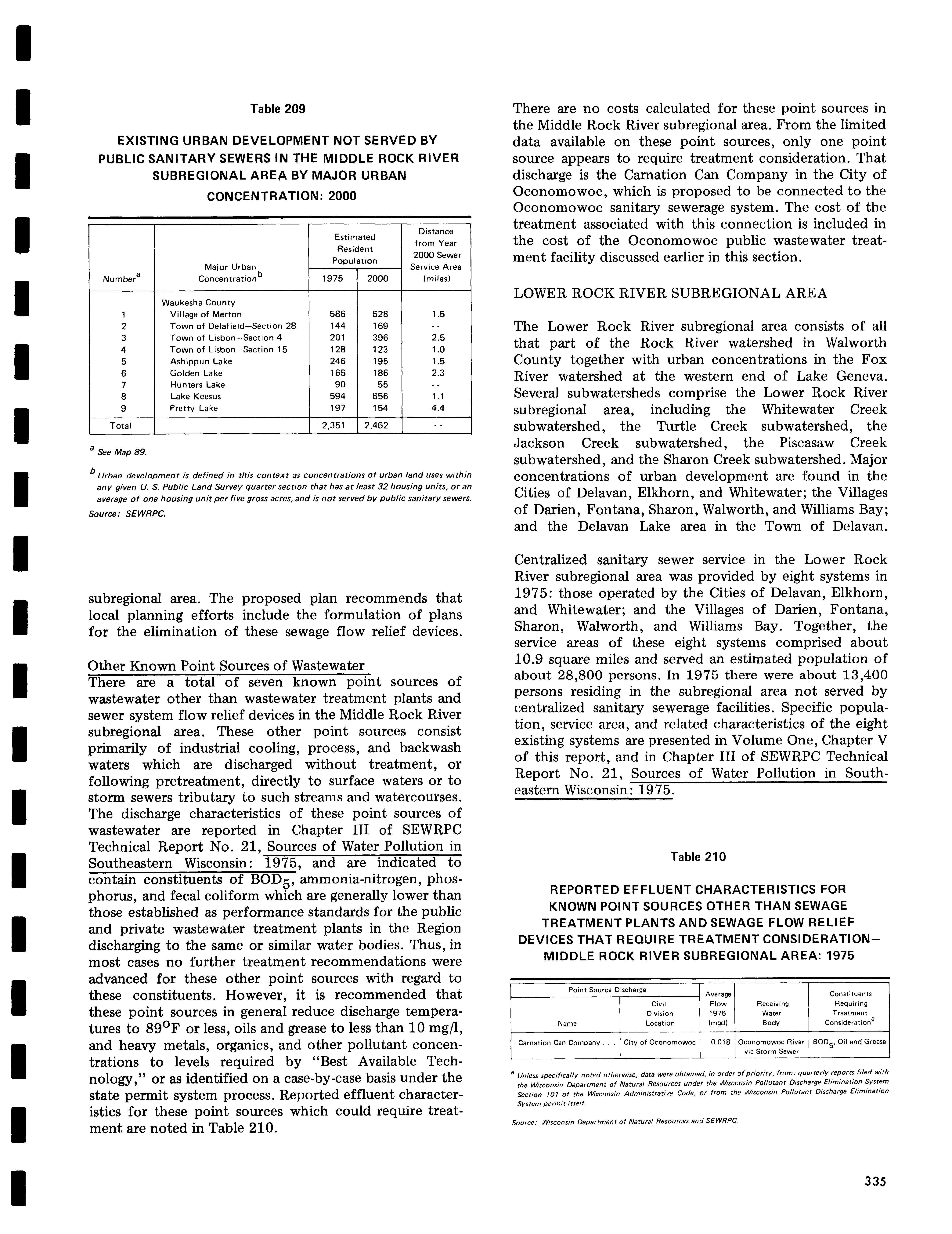 Table 209

EXISTING URBAN DEVELOPMENT NOT SERVED BY PUBLIC SANITARY SEWERS IN THE MIDDLE ROCK RIVER SUBREGIONAL AREA BY MAJOR URBAN CONCENTRATION: 2000

| Number$^a$ | Major Urban Concentration$^b$ | Estimated Resident Population 1975 | Estimated Resident Population 2000 | Distance from Year 2000 Sewer Service Area (miles) |
|---|---|---|---|---|
| | Waukesha County | | | |
| 1 | Village of Merton | 586 | 528 | 1.5 |
| 2 | Town of Delafield–Section 28 | 144 | 169 | - - |
| 3 | Town of Lisbon–Section 4 | 201 | 396 | 2.5 |
| 4 | Town of Lisbon–Section 15 | 128 | 123 | 1.0 |
| 5 | Ashippun Lake | 246 | 195 | 1.5 |
| 6 | Golden Lake | 165 | 186 | 2.3 |
| 7 | Hunters Lake | 90 | 55 | - - |
| 8 | Lake Keesus | 594 | 656 | 1.1 |
| 9 | Pretty Lake | 197 | 154 | 4.4 |
| Total | | 2,351 | 2,462 | - - |

$^a$ See Map 89.

$^b$ Urban development is defined in this context as concentrations of urban land uses within any given U. S. Public Land Survey quarter section that has at least 32 housing units, or an average of one housing unit per five gross acres, and is not served by public sanitary sewers.

Source: SEWRPC.

subregional area. The proposed plan recommends that local planning efforts include the formulation of plans for the elimination of these sewage flow relief devices.

Other Known Point Sources of Wastewater
There are a total of seven known point sources of wastewater other than wastewater treatment plants and sewer system flow relief devices in the Middle Rock River subregional area. These other point sources consist primarily of industrial cooling, process, and backwash waters which are discharged without treatment, or following pretreatment, directly to surface waters or to storm sewers tributary to such streams and watercourses. The discharge characteristics of these point sources of wastewater are reported in Chapter III of SEWRPC Technical Report No. 21, Sources of Water Pollution in Southeastern Wisconsin: 1975, and are indicated to contain constituents of $BOD_5$, ammonia-nitrogen, phosphorus, and fecal coliform which are generally lower than those established as performance standards for the public and private wastewater treatment plants in the Region discharging to the same or similar water bodies. Thus, in most cases no further treatment recommendations were advanced for these other point sources with regard to these constituents. However, it is recommended that these point sources in general reduce discharge temperatures to $89^oF$ or less, oils and grease to less than 10 mg/l, and heavy metals, organics, and other pollutant concentrations to levels required by "Best Available Technology," or as identified on a case-by-case basis under the state permit system process. Reported effluent characteristics for these point sources which could require treatment are noted in Table 210.

There are no costs calculated for these point sources in the Middle Rock River subregional area. From the limited data available on these point sources, only one point source appears to require treatment consideration. That discharge is the Carnation Can Company in the City of Oconomowoc, which is proposed to be connected to the Oconomowoc sanitary sewerage system. The cost of the treatment associated with this connection is included in the cost of the Oconomowoc public wastewater treatment facility discussed earlier in this section.

LOWER ROCK RIVER SUBREGIONAL AREA

The Lower Rock River subregional area consists of all that part of the Rock River watershed in Walworth County together with urban concentrations in the Fox River watershed at the western end of Lake Geneva. Several subwatersheds comprise the Lower Rock River subregional area, including the Whitewater Creek subwatershed, the Turtle Creek subwatershed, the Jackson Creek subwatershed, the Piscasaw Creek subwatershed, and the Sharon Creek subwatershed. Major concentrations of urban development are found in the Cities of Delavan, Elkhorn, and Whitewater; the Villages of Darien, Fontana, Sharon, Walworth, and Williams Bay; and the Delavan Lake area in the Town of Delavan.

Centralized sanitary sewer service in the Lower Rock River subregional area was provided by eight systems in 1975: those operated by the Cities of Delavan, Elkhorn, and Whitewater; and the Villages of Darien, Fontana, Sharon, Walworth, and Williams Bay. Together, the service areas of these eight systems comprised about 10.9 square miles and served an estimated population of about 28,800 persons. In 1975 there were about 13,400 persons residing in the subregional area not served by centralized sanitary sewerage facilities. Specific population, service area, and related characteristics of the eight existing systems are presented in Volume One, Chapter V of this report, and in Chapter III of SEWRPC Technical Report No. 21, Sources of Water Pollution in Southeastern Wisconsin: 1975.

Table 210

REPORTED EFFLUENT CHARACTERISTICS FOR KNOWN POINT SOURCES OTHER THAN SEWAGE TREATMENT PLANTS AND SEWAGE FLOW RELIEF DEVICES THAT REQUIRE TREATMENT CONSIDERATION– MIDDLE ROCK RIVER SUBREGIONAL AREA: 1975

| Point Source Discharge Name | Point Source Discharge Civil Division Location | Average Flow 1975 (mgd) | Receiving Water Body | Constituents Requiring Treatment Consideration$^a$ |
|---|---|---|---|---|
| Carnation Can Company . . . | City of Oconomowoc | 0.018 | Oconomowoc River via Storm Sewer | $BOD_5$, Oil and Grease |

$^a$ Unless specifically noted otherwise, data were obtained, in order of priority, from: quarterly reports filed with the Wisconsin Department of Natural Resources under the Wisconsin Pollutant Discharge Elimination System Section 101 of the Wisconsin Administrative Code, or from the Wisconsin Pollutant Discharge Elimination System permit itself.

Source: Wisconsin Department of Natural Resources and SEWRPC.

335